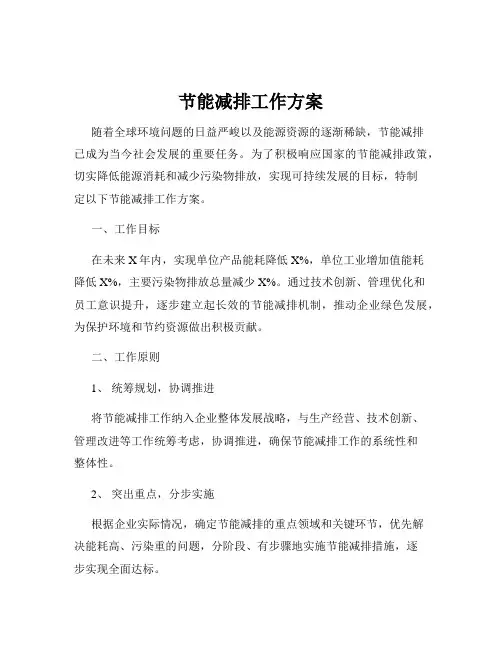 节能减排工作方案

随着全球环境问题的日益严峻以及能源资源的逐渐稀缺，节能减排已成为当今社会发展的重要任务。为了积极响应国家的节能减排政策，切实降低能源消耗和减少污染物排放，实现可持续发展的目标，特制定以下节能减排工作方案。

一、工作目标

在未来 X 年内，实现单位产品能耗降低 X%，单位工业增加值能耗降低 X%，主要污染物排放总量减少 X%。通过技术创新、管理优化和员工意识提升，逐步建立起长效的节能减排机制，推动企业绿色发展，为保护环境和节约资源做出积极贡献。

二、工作原则

1、 统筹规划，协调推进

将节能减排工作纳入企业整体发展战略，与生产经营、技术创新、管理改进等工作统筹考虑，协调推进，确保节能减排工作的系统性和整体性。

2、 突出重点，分步实施

根据企业实际情况，确定节能减排的重点领域和关键环节，优先解决能耗高、污染重的问题，分阶段、有步骤地实施节能减排措施，逐步实现全面达标。